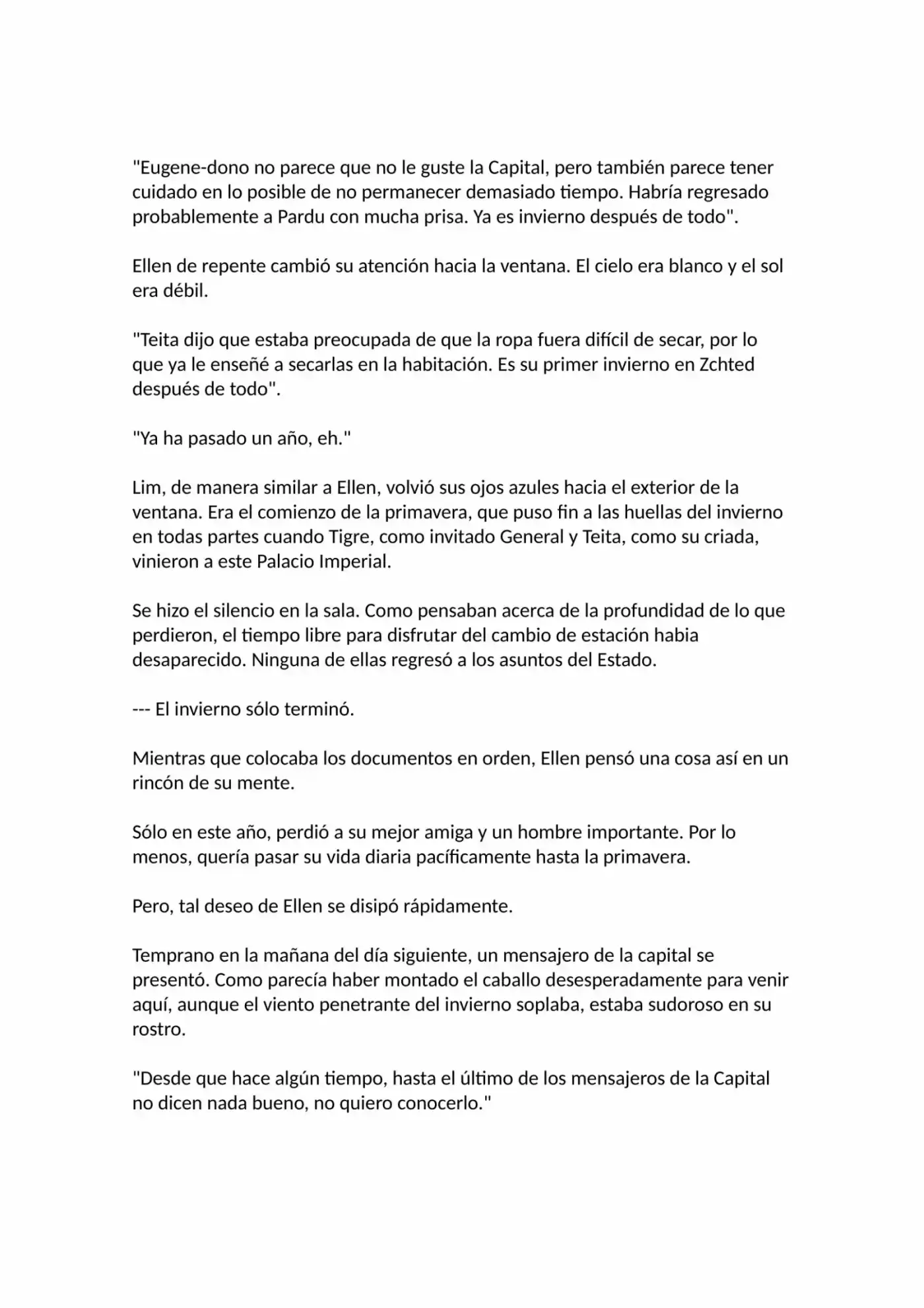 "Eugene-dono no parece que no le guste la Capital, pero también parece tener cuidado en lo posible de no permanecer demasiado tiempo. Habría regresado probablemente a Pardu con mucha prisa. Ya es invierno después de todo".

Ellen de repente cambió su atención hacia la ventana. El cielo era blanco y el sol era débil.

"Teita dijo que estaba preocupada de que la ropa fuera difícil de secar, por lo que ya le enseñé a secarlas en la habitación. Es su primer invierno en Zchted después de todo".

"Ya ha pasado un año, eh."

Lim, de manera similar a Ellen, volvió sus ojos azules hacia el exterior de la ventana. Era el comienzo de la primavera, que puso fin a las huellas del invierno en todas partes cuando Tigre, como invitado General y Teita, como su criada, vinieron a este Palacio Imperial.

Se hizo el silencio en la sala. Como pensaban acerca de la profundidad de lo que perdieron, el tiempo libre para disfrutar del cambio de estación habia desaparecido. Ninguna de ellas regresó a los asuntos del Estado.

--- El invierno sólo terminó.

Mientras que colocaba los documentos en orden, Ellen pensó una cosa así en un rincón de su mente.

Sólo en este año, perdió a su mejor amiga y un hombre importante. Por lo menos, quería pasar su vida diaria pacíficamente hasta la primavera.

Pero, tal deseo de Ellen se disipó rápidamente.

Temprano en la mañana del día siguiente, un mensajero de la capital se presentó. Como parecía haber montado el caballo desesperadamente para venir aquí, aunque el viento penetrante del invierno soplaba, estaba sudoroso en su rostro.

"Desde que hace algún tiempo, hasta el último de los mensajeros de la Capital no dicen nada bueno, no quiero conocerlo."